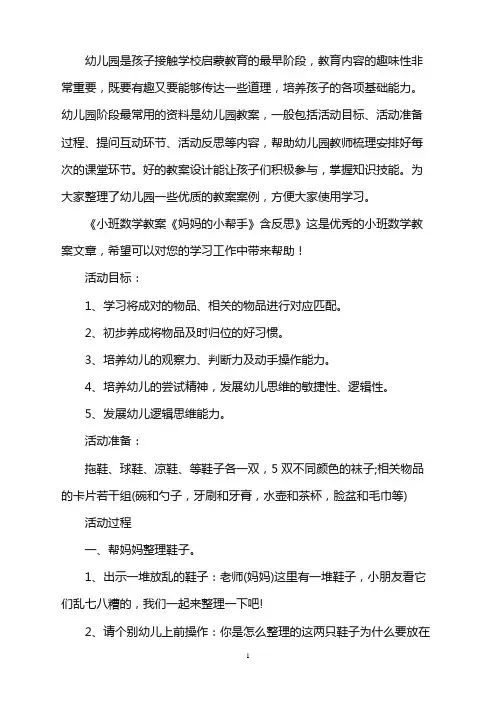 幼儿园是孩子接触学校启蒙教育的最早阶段，教育内容的趣味性非常重要，既要有趣又要能够传达一些道理，培养孩子的各项基础能力。幼儿园阶段最常用的资料是幼儿园教案，一般包括活动目标、活动准备过程、提问互动环节、活动反思等内容，帮助幼儿园教师梳理安排好每次的课堂环节。好的教案设计能让孩子们积极参与，掌握知识技能。为大家整理了幼儿园一些优质的教案案例，方便大家使用学习。

《小班数学教案《妈妈的小帮手》含反思》这是优秀的小班数学教案文章，希望可以对您的学习工作中带来帮助！

活动目标：

1、学习将成对的物品、相关的物品进行对应匹配。

2、初步养成将物品及时归位的好习惯。

3、培养幼儿的观察力、判断力及动手操作能力。

4、培养幼儿的尝试精神，发展幼儿思维的敏捷性、逻辑性。

5、发展幼儿逻辑思维能力。

活动准备：

拖鞋、球鞋、凉鞋、等鞋子各一双，5双不同颜色的袜子;相关物品的卡片若干组(碗和勺子，牙刷和牙膏，水壶和茶杯，脸盆和毛巾等)

活动过程

一、帮妈妈整理鞋子。

1、出示一堆放乱的鞋子：老师(妈妈)这里有一堆鞋子，小朋友看它们乱七八糟的，我们一起来整理一下吧!

2、请个别幼儿上前操作：你是怎么整理的这两只鞋子为什么要放在

1